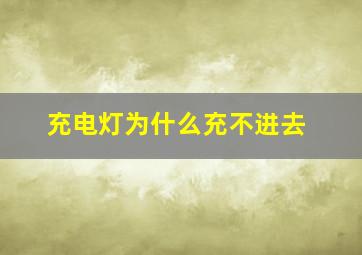 充电灯为什么充不进去